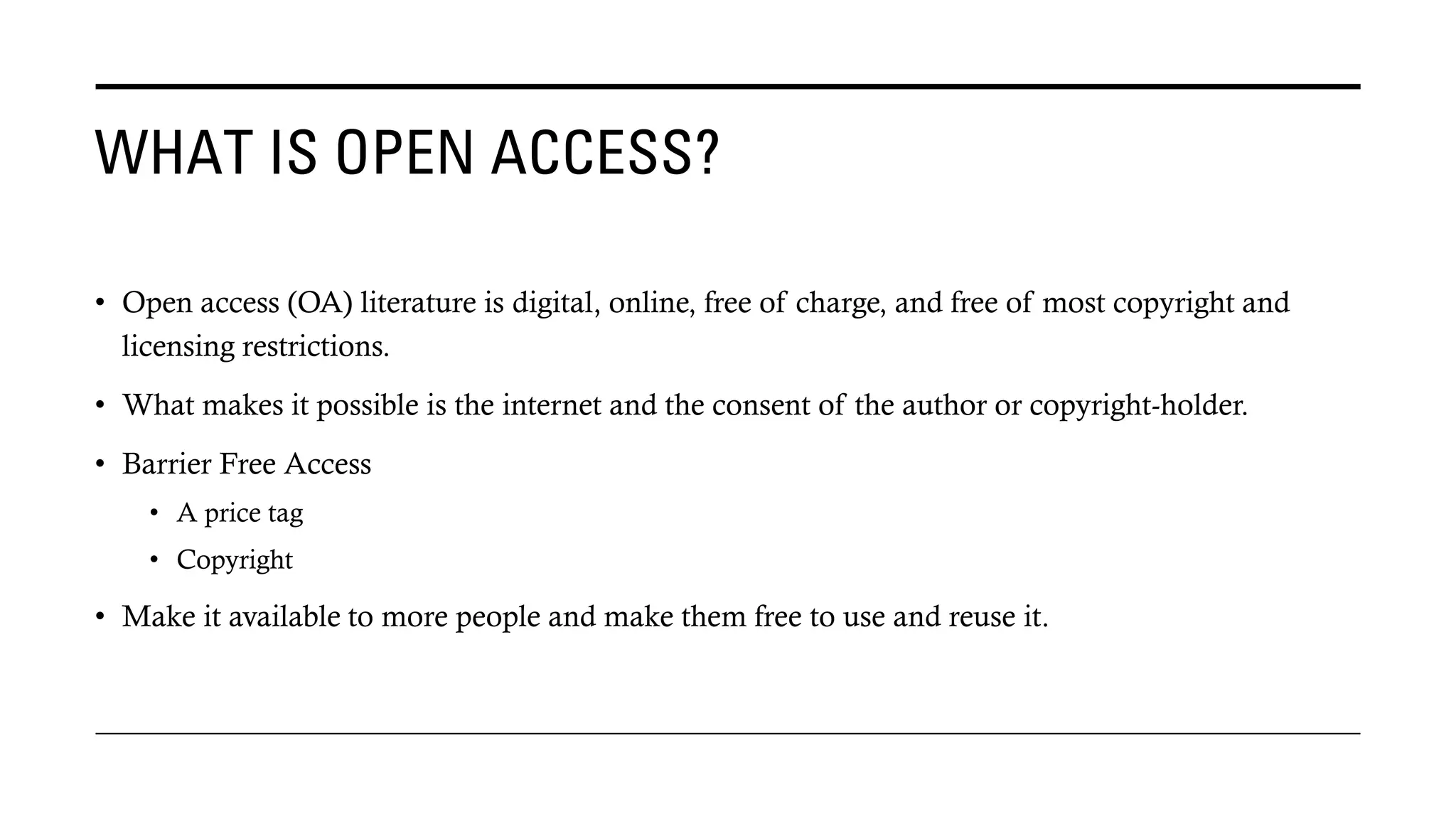 WHAT IS OPEN ACCESS?

• Open access (OA) literature is digital, online, free of charge, and free of most copyright and licensing restrictions.

• What makes it possible is the internet and the consent of the author or copyright-holder.

• Barrier Free Access
  • A price tag
  • Copyright

• Make it available to more people and make them free to use and reuse it.